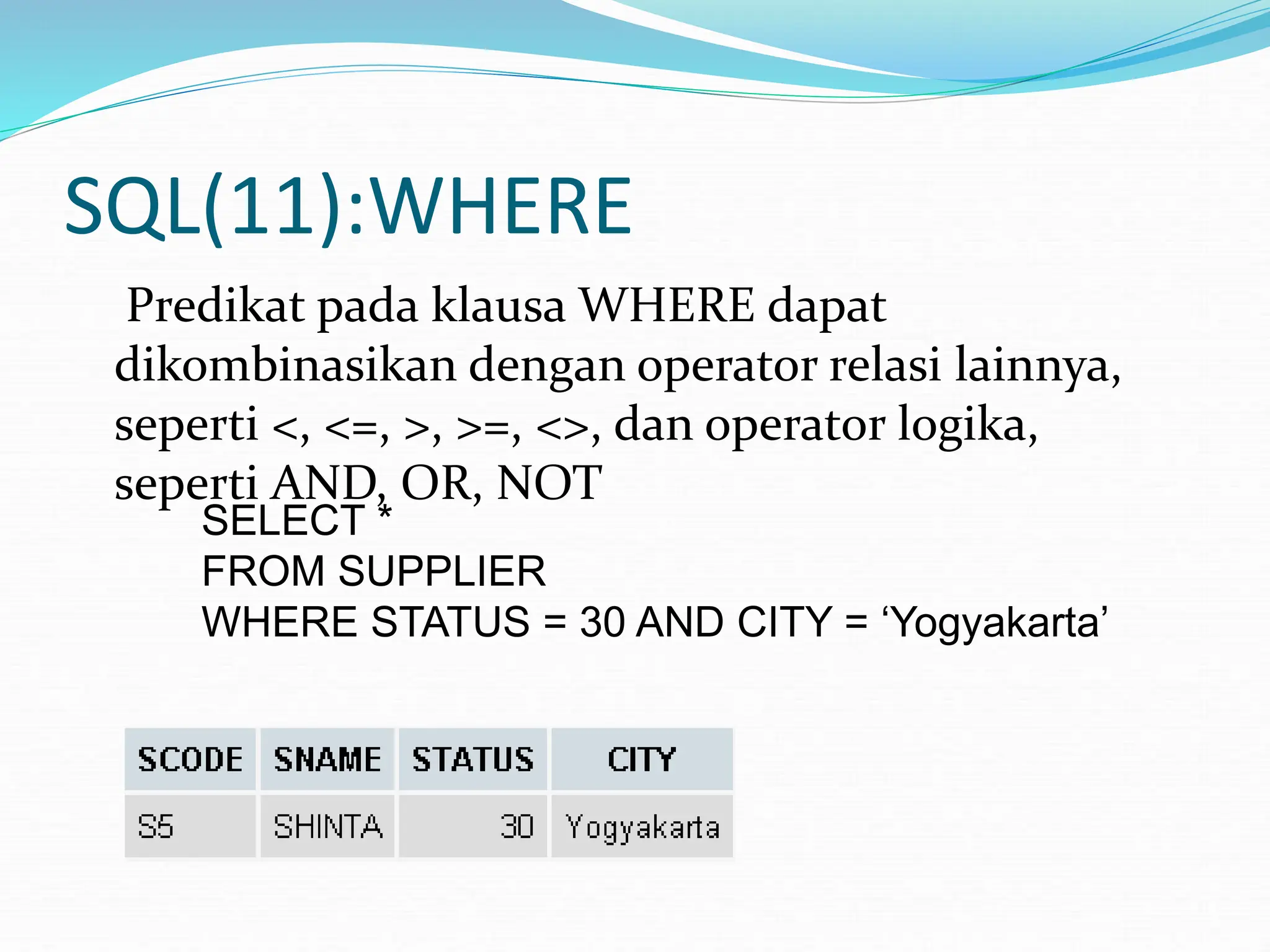 SQL(11):WHERE

Predikat pada klausa WHERE dapat dikombinasikan dengan operator relasi lainnya, seperti <, <=, >, >=, <>, dan operator logika, seperti AND, OR, NOT

SELECT *
FROM SUPPLIER
WHERE STATUS = 30 AND CITY = ‘Yogyakarta’

| SCODE | SNAME | STATUS | CITY |
|---|---|---|---|
| S5 | SHINTA | 30 | Yogyakarta |